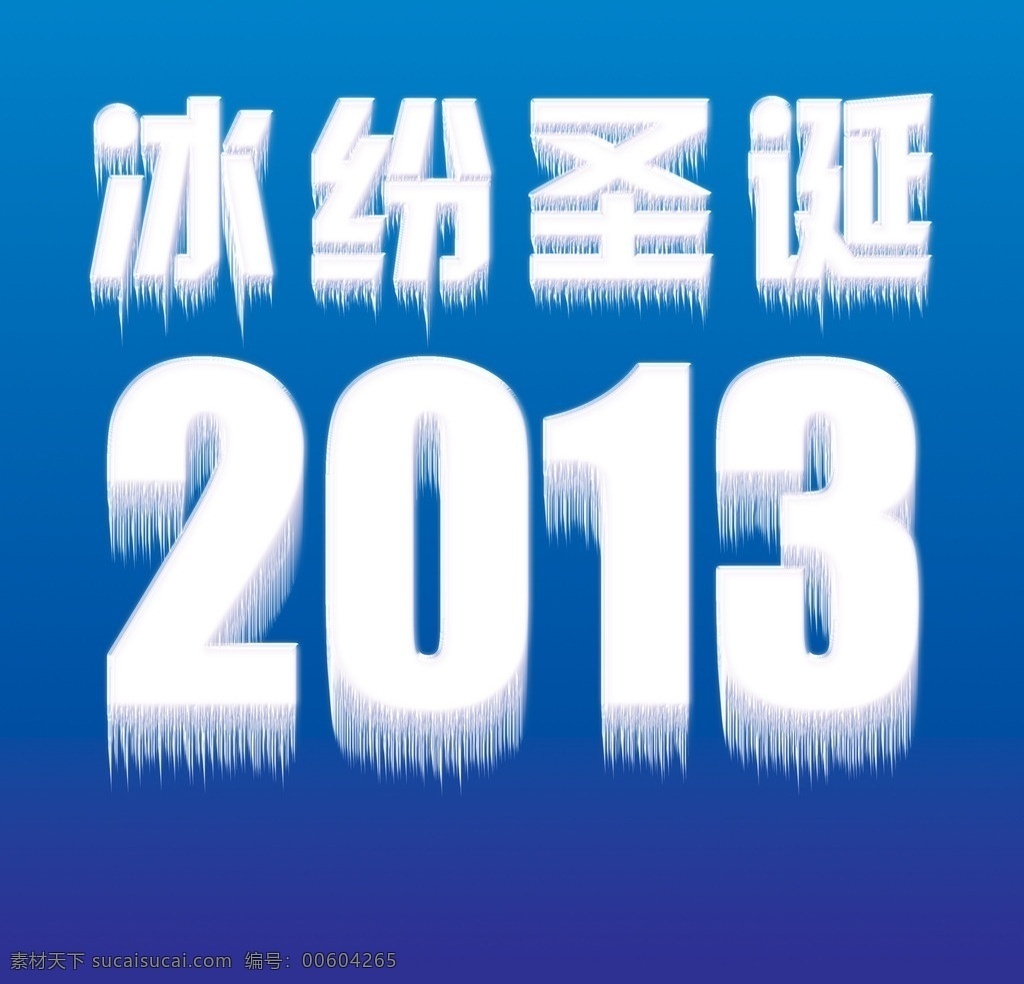 冰纷圣诞
2013

素材天下 sucaisucai.com 编号：00604265